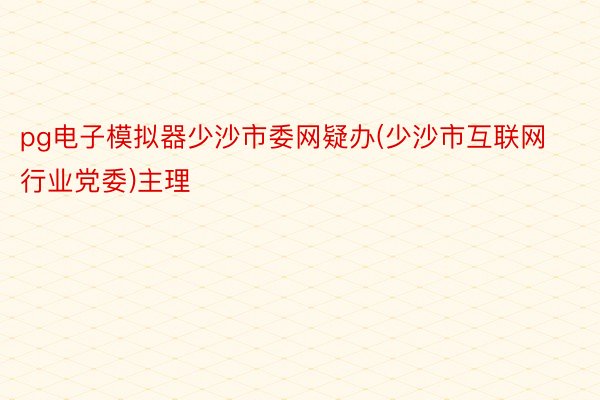 pg电子模拟器少沙市委网疑办(少沙市互联网行业党委)主理